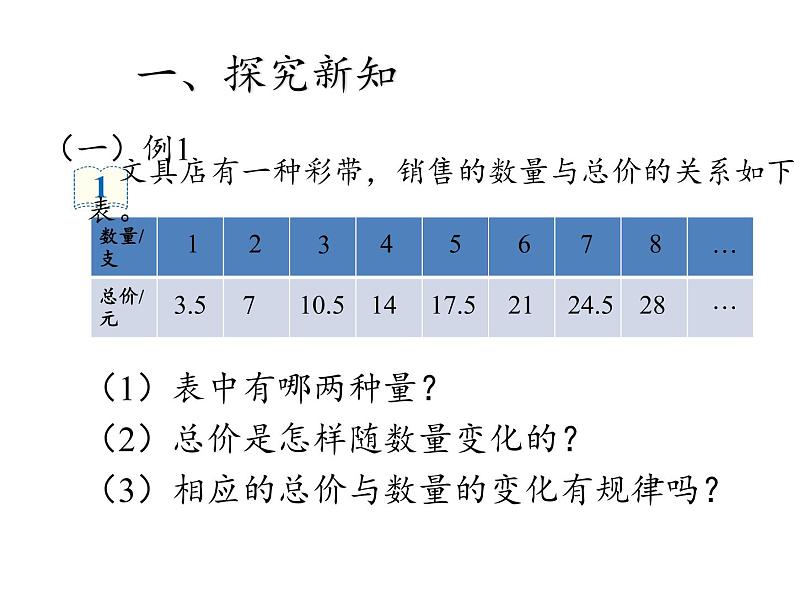 一、探究新知

（一）例1

1 文具店有一种彩带，销售的数量与总价的关系如下表。

| 数量/支 | 1 | 2 | 3 | 4 | 5 | 6 | 7 | 8 | … |
|---|---|---|---|---|---|---|---|---|---|
| 总价/元 | 3.5 | 7 | 10.5 | 14 | 17.5 | 21 | 24.5 | 28 | … |

（1）表中有哪两种量？

（2）总价是怎样随数量变化的？

（3）相应的总价与数量的变化有规律吗？